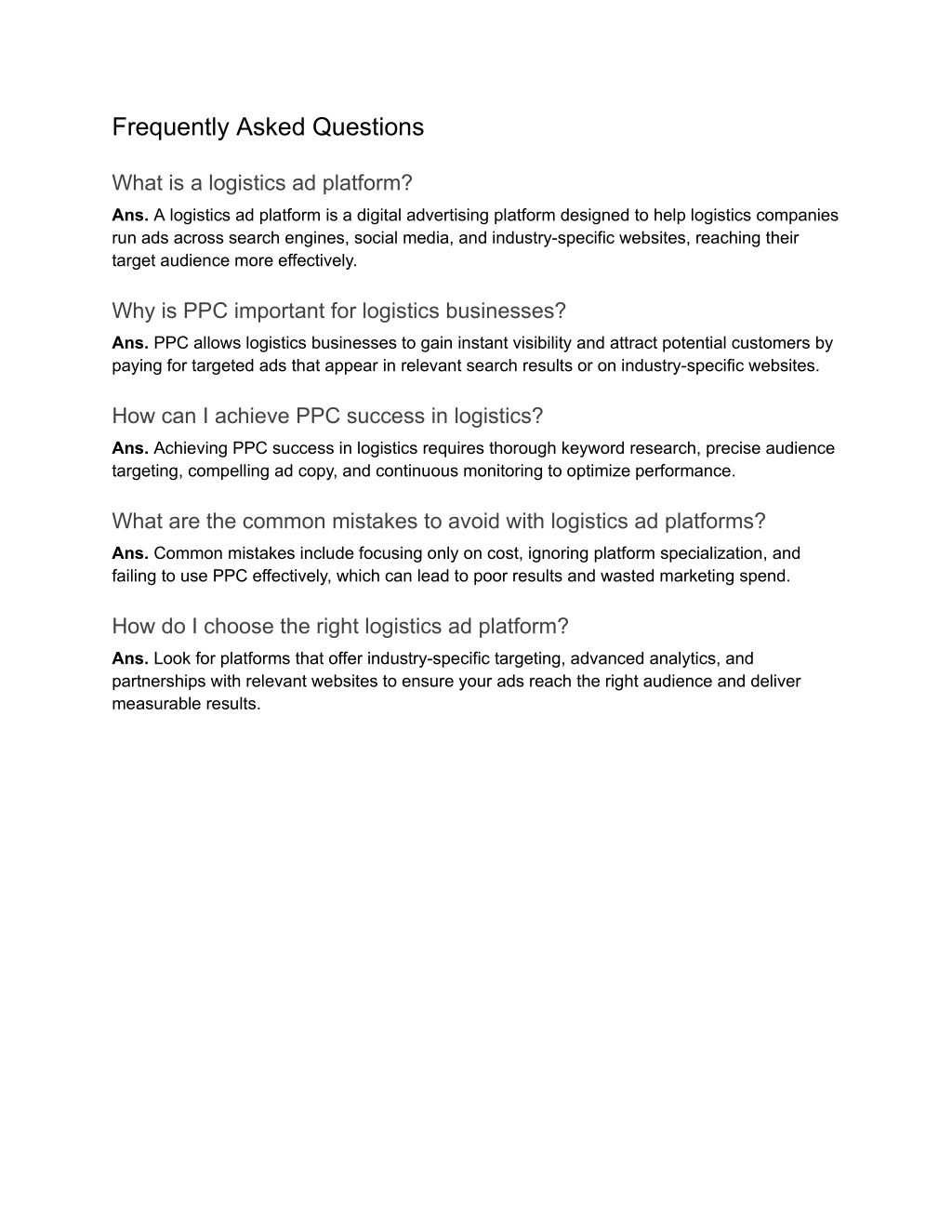 Frequently Asked Questions

What is a logistics ad platform?

Ans. A logistics ad platform is a digital advertising platform designed to help logistics companies run ads across search engines, social media, and industry-specific websites, reaching their target audience more effectively.

Why is PPC important for logistics businesses?

Ans. PPC allows logistics businesses to gain instant visibility and attract potential customers by paying for targeted ads that appear in relevant search results or on industry-specific websites.

How can I achieve PPC success in logistics?

Ans. Achieving PPC success in logistics requires thorough keyword research, precise audience targeting, compelling ad copy, and continuous monitoring to optimize performance.

What are the common mistakes to avoid with logistics ad platforms?

Ans. Common mistakes include focusing only on cost, ignoring platform specialization, and failing to use PPC effectively, which can lead to poor results and wasted marketing spend.

How do I choose the right logistics ad platform?

Ans. Look for platforms that offer industry-specific targeting, advanced analytics, and partnerships with relevant websites to ensure your ads reach the right audience and deliver measurable results.